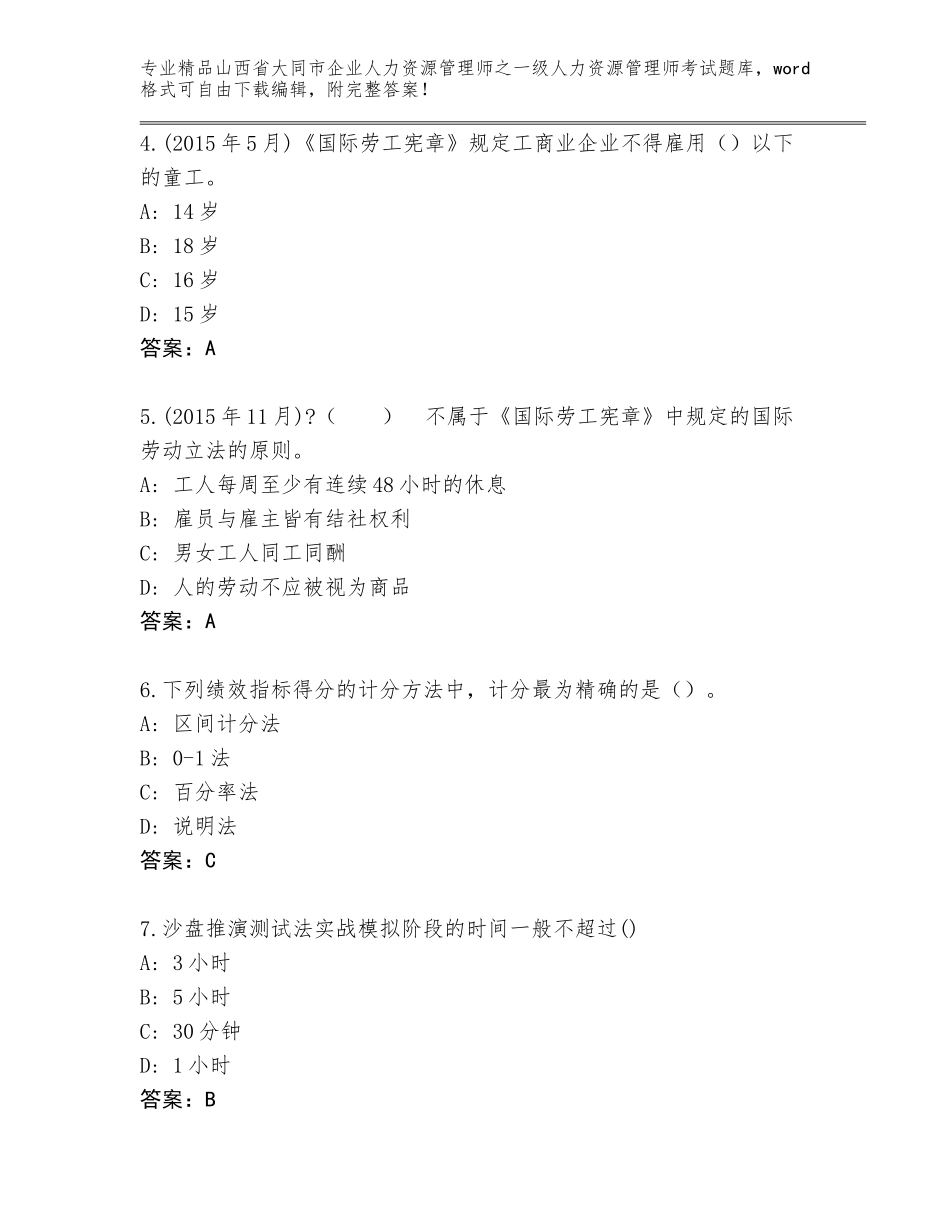 专业精品山西省大同市企业人力资源管理师之一级人力资源管理师考试题库，word格式可自由下载编辑，附完整答案！

4.(2015年5月)《国际劳工宪章》规定工商业企业不得雇用（）以下的童工。
A: 14岁
B: 18岁
C: 16岁
D: 15岁
答案：A

5.(2015年11月)?（　　）　不属于《国际劳工宪章》中规定的国际劳动立法的原则。
A: 工人每周至少有连续48小时的休息
B: 雇员与雇主皆有结社权利
C: 男女工人同工同酬
D: 人的劳动不应被视为商品
答案：A

6.下列绩效指标得分的计分方法中，计分最为精确的是（）。
A: 区间计分法
B: 0-1法
C: 百分率法
D: 说明法
答案：C

7.沙盘推演测试法实战模拟阶段的时间一般不超过()
A: 3小时
B: 5小时
C: 30分钟
D: 1小时
答案：B